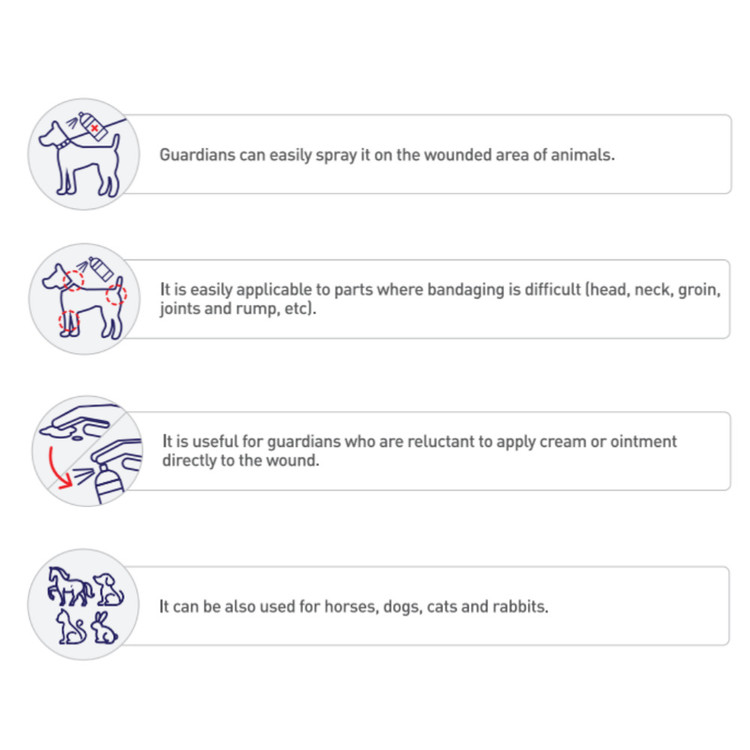 Guardians can easily spray it on the wounded area of animals.

It is easily applicable to parts where bandaging is difficult (head, neck, groin, joints and rump, etc).

It is useful for guardians who are reluctant to apply cream or ointment directly to the wound.

It can be also used for horses, dogs, cats and rabbits.